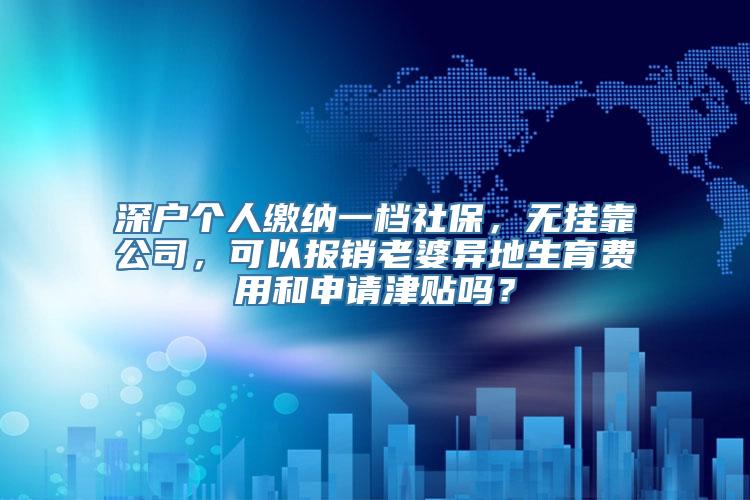 深户个人缴纳一档社保，无挂靠公司，可以报销老婆异地生育费用和申请津贴吗？